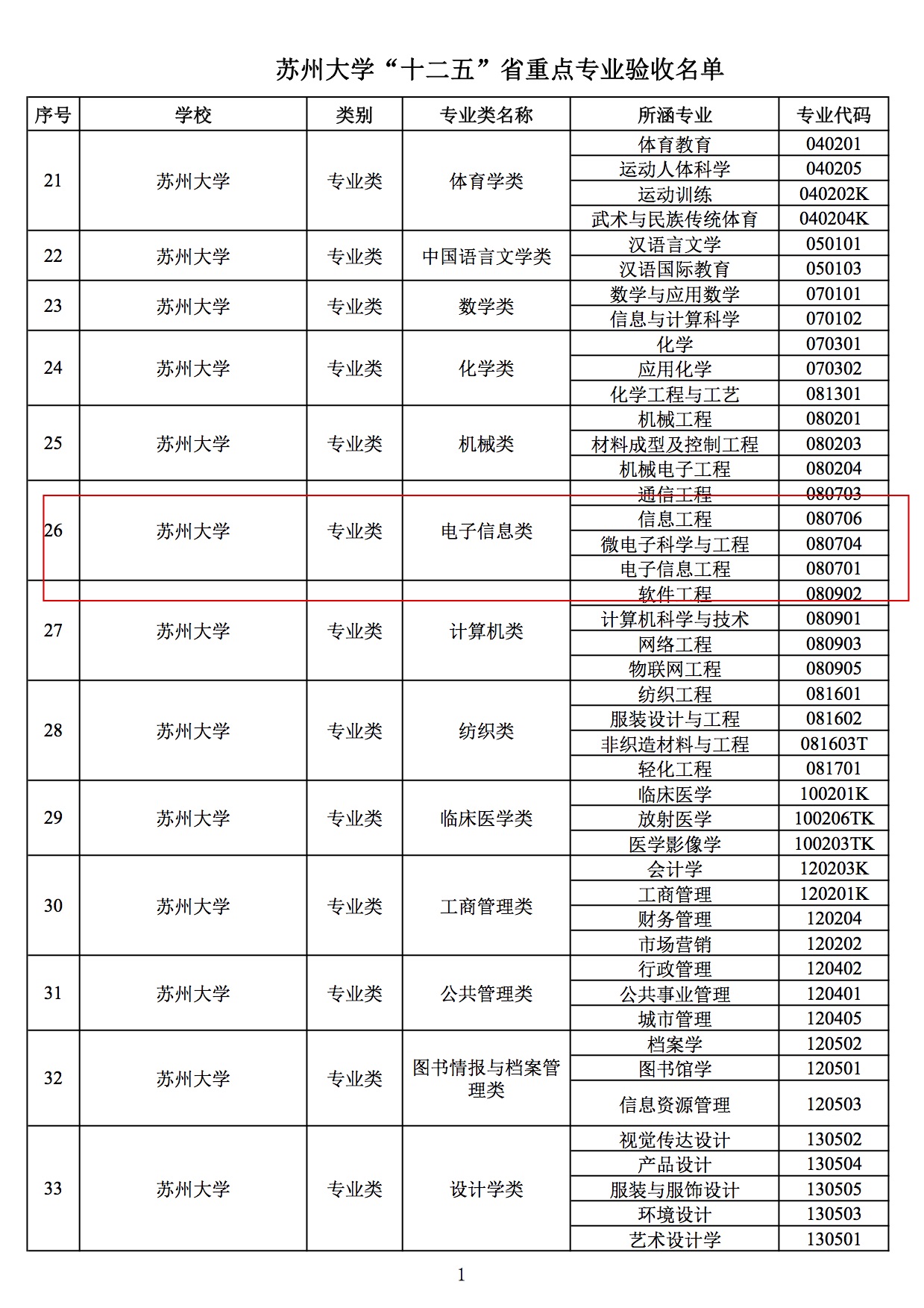 苏州大学“十二五”省重点专业验收名单

| 序号 | 学校 | 类别 | 专业类名称 | 所涵专业 | 专业代码 |
|---|---|---|---|---|---|
| 21 | 苏州大学 | 专业类 | 体育学类 | 体育教育 | 040201 |
| | | | | 运动人体科学 | 040205 |
| | | | | 运动训练 | 040202K |
| | | | | 武术与民族传统体育 | 040204K |
| 22 | 苏州大学 | 专业类 | 中国语言文学类 | 汉语言文学 | 050101 |
| | | | | 汉语国际教育 | 050103 |
| 23 | 苏州大学 | 专业类 | 数学类 | 数学与应用数学 | 070101 |
| | | | | 信息与计算科学 | 070102 |
| 24 | 苏州大学 | 专业类 | 化学类 | 化学 | 070301 |
| | | | | 应用化学 | 070302 |
| | | | | 化学工程与工艺 | 081301 |
| 25 | 苏州大学 | 专业类 | 机械类 | 机械工程 | 080201 |
| | | | | 材料成型及控制工程 | 080203 |
| | | | | 机械电子工程 | 080204 |
| 26 | 苏州大学 | 专业类 | 电子信息类 | 通信工程 | 080703 |
| | | | | 信息工程 | 080706 |
| | | | | 微电子科学与工程 | 080704 |
| | | | | 电子信息工程 | 080701 |
| 27 | 苏州大学 | 专业类 | 计算机类 | 软件工程 | 080902 |
| | | | | 计算机科学与技术 | 080901 |
| | | | | 网络工程 | 080903 |
| | | | | 物联网工程 | 080905 |
| 28 | 苏州大学 | 专业类 | 纺织类 | 纺织工程 | 081601 |
| | | | | 服装设计与工程 | 081602 |
| | | | | 非织造材料与工程 | 081603T |
| | | | | 轻化工程 | 081701 |
| 29 | 苏州大学 | 专业类 | 临床医学类 | 临床医学 | 100201K |
| | | | | 放射医学 | 100206TK |
| | | | | 医学影像学 | 100203TK |
| 30 | 苏州大学 | 专业类 | 工商管理类 | 会计学 | 120203K |
| | | | | 工商管理 | 120201K |
| | | | | 财务管理 | 120204 |
| | | | | 市场营销 | 120202 |
| 31 | 苏州大学 | 专业类 | 公共管理类 | 行政管理 | 120402 |
| | | | | 公共事业管理 | 120401 |
| | | | | 城市管理 | 120405 |
| 32 | 苏州大学 | 专业类 | 图书情报与档案管理类 | 档案学 | 120502 |
| | | | | 图书馆学 | 120501 |
| | | | | 信息资源管理 | 120503 |
| 33 | 苏州大学 | 专业类 | 设计学类 | 视觉传达设计 | 130502 |
| | | | | 产品设计 | 130504 |
| | | | | 服装与服饰设计 | 130505 |
| | | | | 环境设计 | 130503 |
| | | | | 艺术设计学 | 130501 |

1